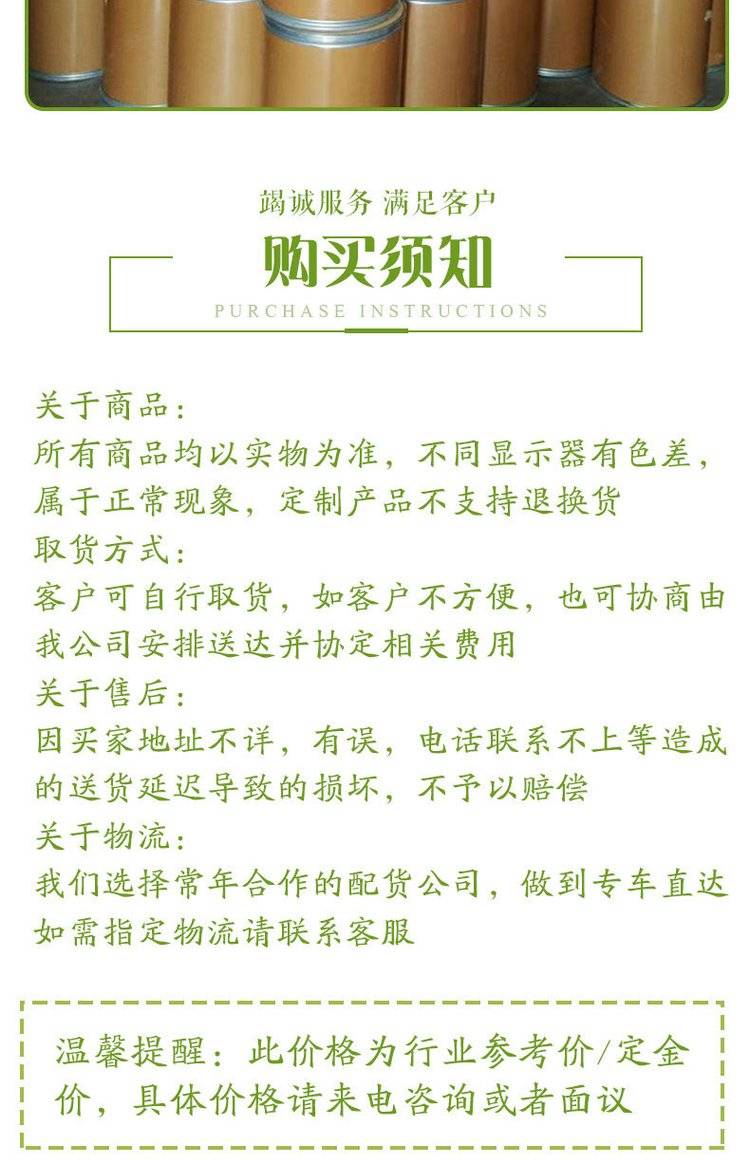 竭诚服务 满足客户

购买须知

PURCHASE INSTRUCTIONS

关于商品：
所有商品均以实物为准，不同显示器有色差，属于正常现象，定制产品不支持退换货
取货方式：
客户可自行取货，如客户不方便，也可协商由我公司安排送达并协定相关费用
关于售后：
因买家地址不详，有误，电话联系不上等造成的送货延迟导致的损坏，不予以赔偿
关于物流：
我们选择常年合作的配货公司，做到专车直达如需指定物流请联系客服

温馨提醒：此价格为行业参考价/定金价，具体价格请来电咨询或者面议